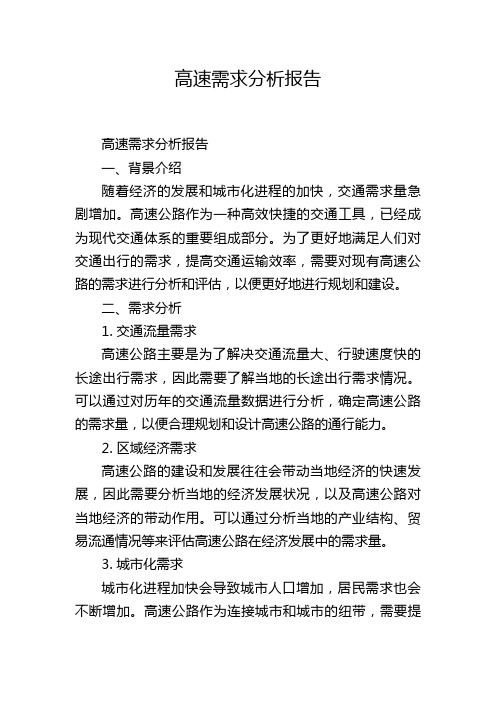 高速需求分析报告

高速需求分析报告

一、背景介绍

随着经济的发展和城市化进程的加快，交通需求量急剧增加。高速公路作为一种高效快捷的交通工具，已经成为现代交通体系的重要组成部分。为了更好地满足人们对交通出行的需求，提高交通运输效率，需要对现有高速公路的需求进行分析和评估，以便更好地进行规划和建设。

二、需求分析

1. 交通流量需求

高速公路主要是为了解决交通流量大、行驶速度快的长途出行需求，因此需要了解当地的长途出行需求情况。可以通过对历年的交通流量数据进行分析，确定高速公路的需求量，以便合理规划和设计高速公路的通行能力。

2. 区域经济需求

高速公路的建设和发展往往会带动当地经济的快速发展，因此需要分析当地的经济发展状况，以及高速公路对当地经济的带动作用。可以通过分析当地的产业结构、贸易流通情况等来评估高速公路在经济发展中的需求量。

3. 城市化需求

城市化进程加快会导致城市人口增加，居民需求也会不断增加。高速公路作为连接城市和城市的纽带，需要提